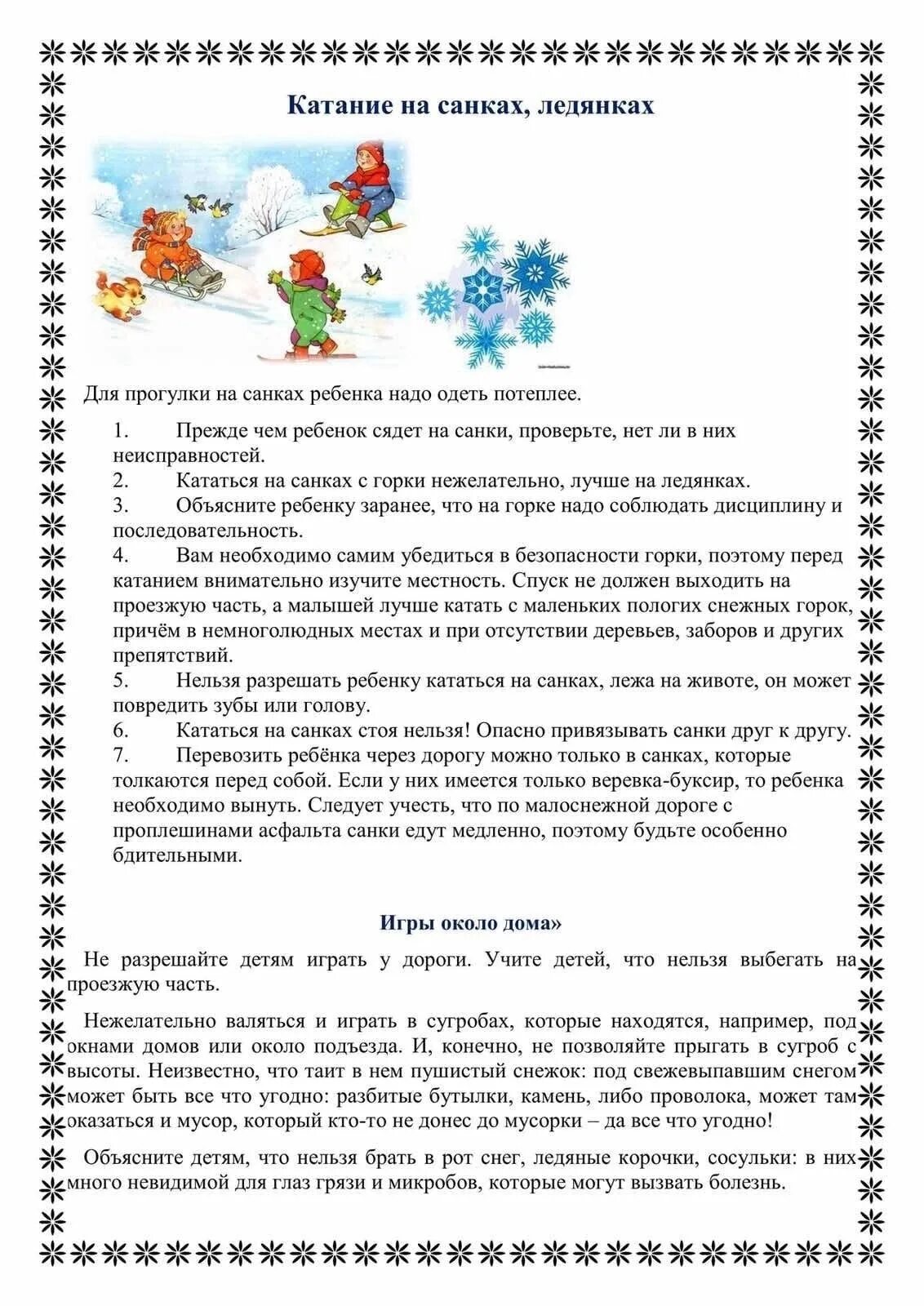 Катание на санках, ледянках

Для прогулки на санках ребенка надо одеть потеплее.

1. Прежде чем ребенок сядет на санки, проверьте, нет ли в них неисправностей.
2. Кататься на санках с горки нежелательно, лучше на ледянках.
3. Объясните ребенку заранее, что на горке надо соблюдать дисциплину и последовательность.
4. Вам необходимо самим убедиться в безопасности горки, поэтому перед катанием внимательно изучите местность. Спуск не должен выходить на проезжую часть, а малышей лучше катать с маленьких пологих снежных горок, причём в немноголюдных местах и при отсутствии деревьев, заборов и других препятствий.
5. Нельзя разрешать ребенку кататься на санках, лежа на животе, он может повредить зубы или голову.
6. Кататься на санках стоя нельзя! Опасно привязывать санки друг к другу.
7. Перевозить ребёнка через дорогу можно только в санках, которые толкаются перед собой. Если у них имеется только веревка-буксир, то ребенка необходимо вынуть. Следует учесть, что по малоснежной дороге с проплешинами асфальта санки едут медленно, поэтому будьте особенно бдительными.

Игры около дома»

Не разрешайте детям играть у дороги. Учите детей, что нельзя выбегать на проезжую часть.

Нежелательно валяться и играть в сугробах, которые находятся, например, под окнами домов или около подъезда. И, конечно, не позволяйте прыгать в сугроб с высоты. Неизвестно, что таит в нем пушистый снежок: под свежевыпавшим снегом может быть все что угодно: разбитые бутылки, камень, либо проволока, может там оказаться и мусор, который кто-то не донес до мусорки – да все что угодно!

Объясните детям, что нельзя брать в рот снег, ледяные корочки, сосульки: в них много невидимой для глаз грязи и микробов, которые могут вызвать болезнь.